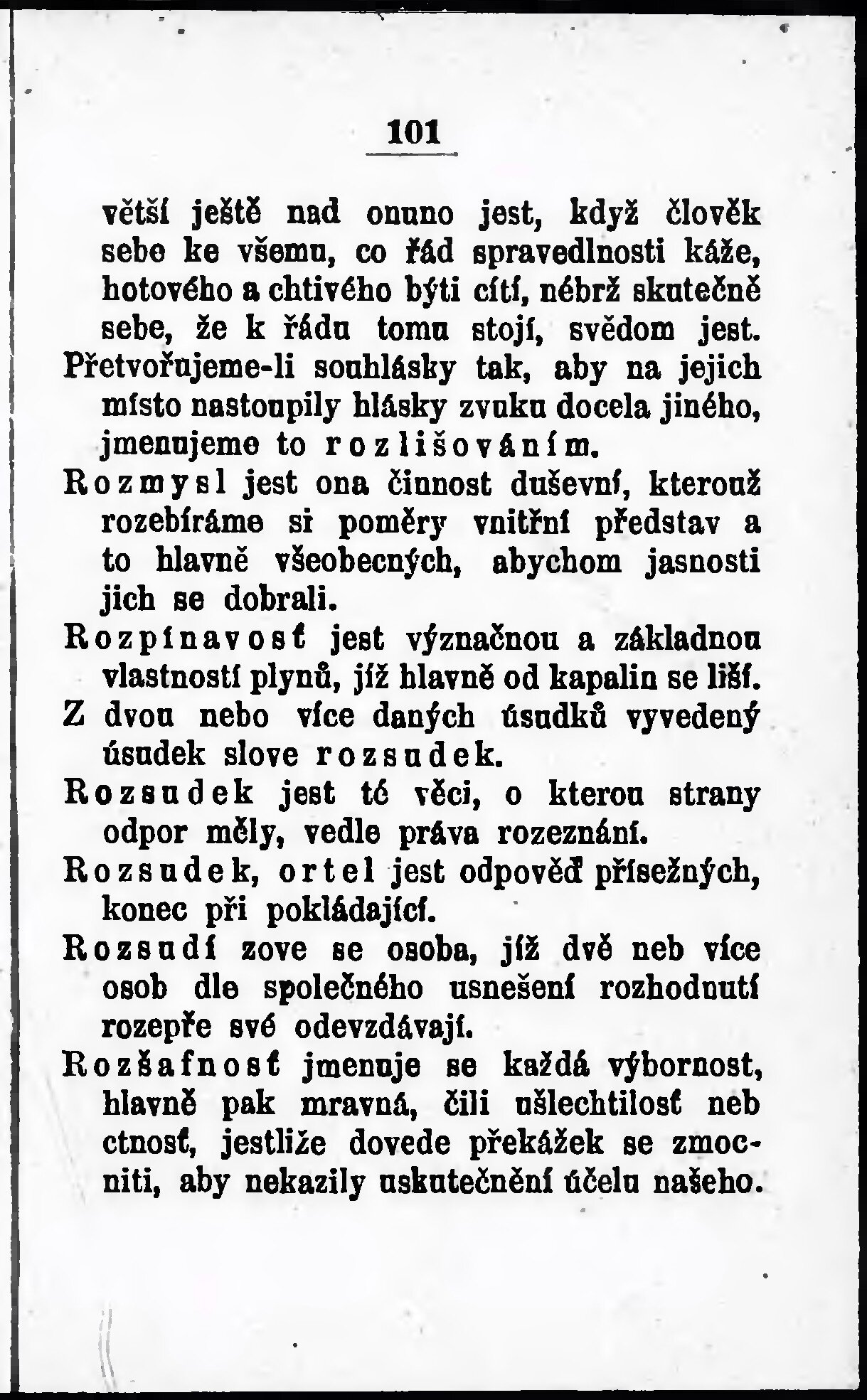 101

větší ještě nad onuno jest, když člověk sebe ke všemu, co řád spravedlnosti káže, hotového a chtivého býti cítí, nébrž skutečně sebe, že k řádu tomu stojí, svědom jest.

Přetvořujeme-li souhlásky tak, aby na jejich místo nastoupily hlásky zvuku docela jiného, jmenujeme to rozlišováním.

Rozmysl jest ona činnost duševní, kterouž rozebíráme si poměry vnitřní představ a to hlavně všeobecných, abychom jasnosti jich se dobrali.

Rozpínavosť jest význačnou a základnou vlastností plynů, jíž hlavně od kapalin se liší.

Z dvou nebo více daných úsudků vyvedený úsudek slove rozsudek.

Rozsudek jest té věci, o kterou strany odpor měly, vedle práva rozeznání.

Rozsudek, ortel jest odpověď přísežných, konec při pokládající.

Rozsudí zove se osoba, jíž dvě neb více osob dle společného usnešení rozhodnutí rozepře své odevzdávají.

Rozšafnosť jmenuje se každá výbornost, hlavně pak mravná, čili ušlechtilosť neb ctnosť, jestliže dovede překážek se zmocniti, aby nekazily uskutečnění účelu našeho.